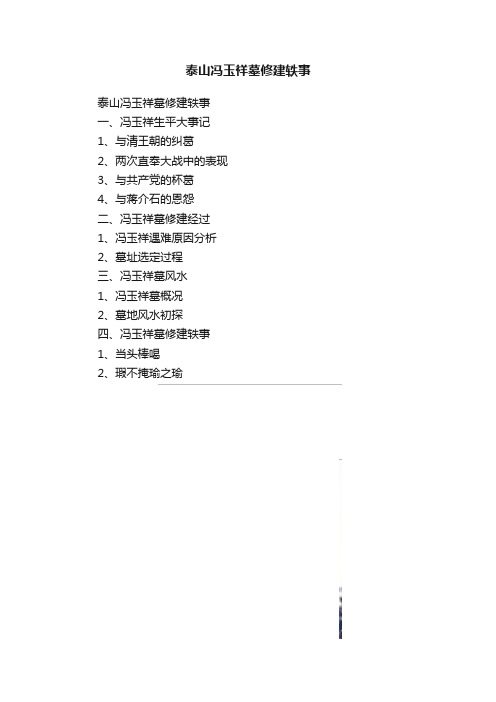 泰山冯玉祥墓修建轶事

泰山冯玉祥墓修建轶事
一、冯玉祥生平大事记
1、与清王朝的纠葛
2、两次直奉大战中的表现
3、与共产党的杯葛
4、与蒋介石的恩怨
二、冯玉祥墓修建经过
1、冯玉祥遇难原因分析
2、墓址选定过程
三、冯玉祥墓风水
1、冯玉祥墓概况
2、墓地风水初探
四、冯玉祥墓修建轶事
1、当头棒喝
2、瑕不掩瑜之瑜